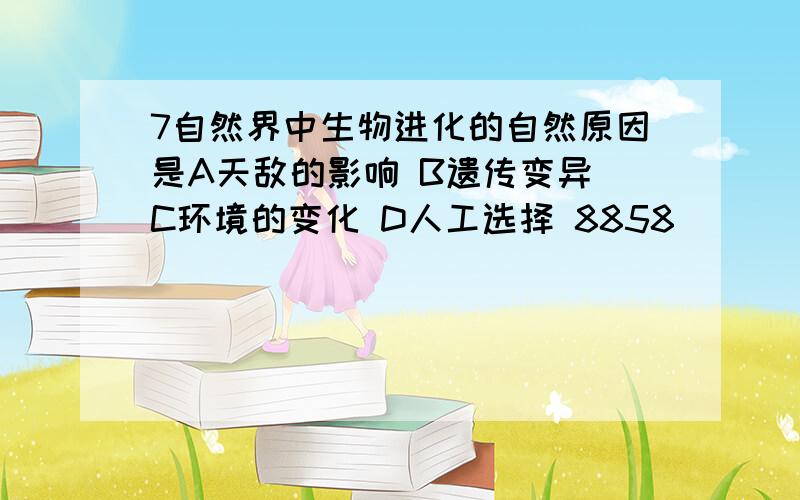 7自然界中生物进化的自然原因是A天敌的影响 B遗传变异 C环境的变化 D人工选择 8858